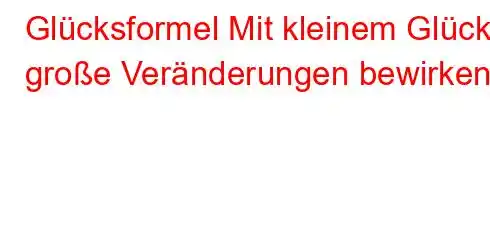 Glücksformel Mit kleinem Glück große Veränderungen bewirken